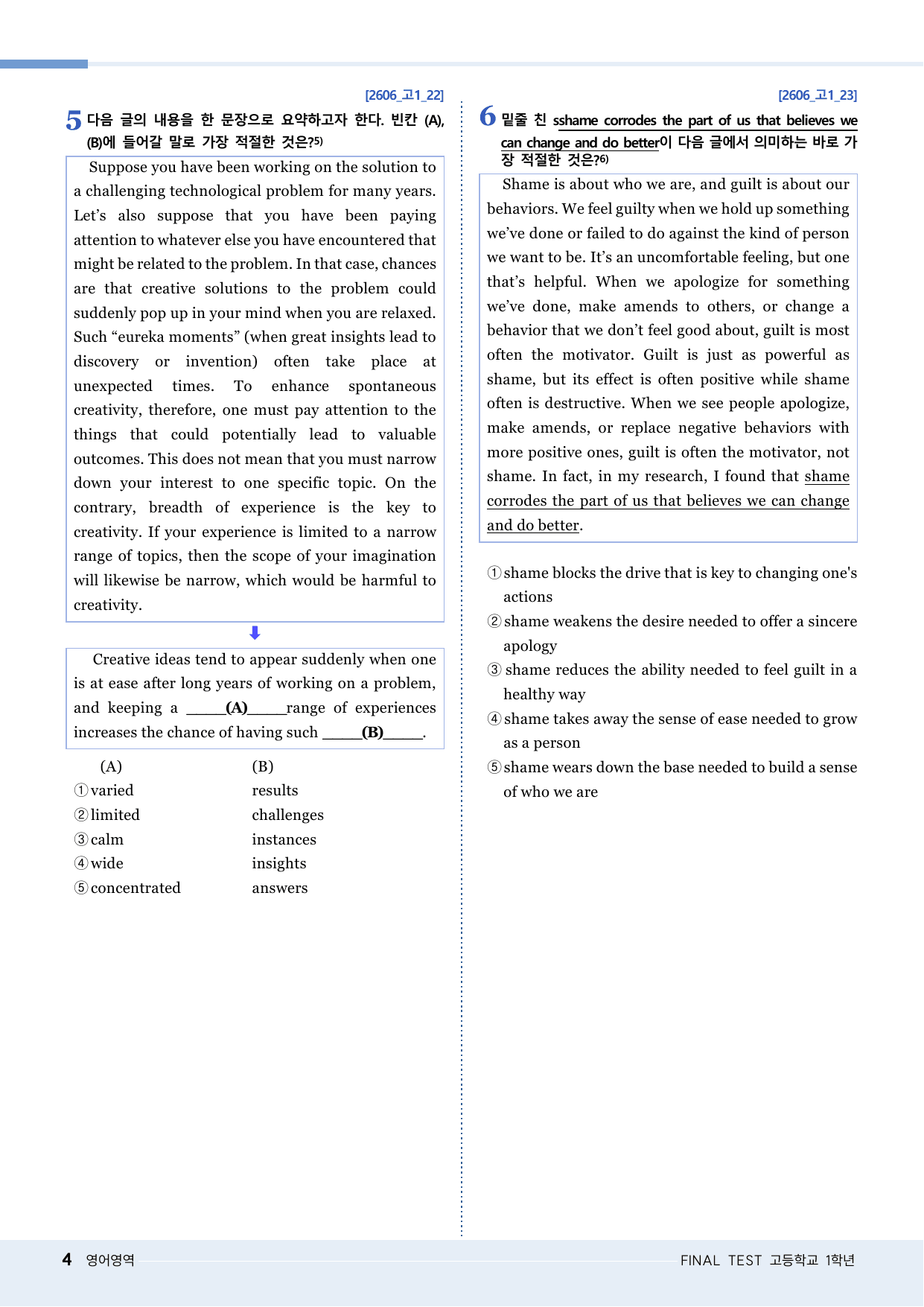 [2606_고1_22]

5 다음 글의 내용을 한 문장으로 요약하고자 한다. 빈칸 (A), (B)에 들어갈 말로 가장 적절한 것은?$^{5)}$

Suppose you have been working on the solution to a challenging technological problem for many years. Let's also suppose that you have been paying attention to whatever else you have encountered that might be related to the problem. In that case, chances are that creative solutions to the problem could suddenly pop up in your mind when you are relaxed. Such "eureka moments" (when great insights lead to discovery or invention) often take place at unexpected times. To enhance spontaneous creativity, therefore, one must pay attention to the things that could potentially lead to valuable outcomes. This does not mean that you must narrow down your interest to one specific topic. On the contrary, breadth of experience is the key to creativity. If your experience is limited to a narrow range of topics, then the scope of your imagination will likewise be narrow, which would be harmful to creativity.

Creative ideas tend to appear suddenly when one is at ease after long years of working on a problem, and keeping a ____(A)____range of experiences increases the chance of having such ____(B)____.

(A) (B)
① varied results
② limited challenges
③ calm instances
④ wide insights
⑤ concentrated answers

[2606_고1_23]

6 밑줄 친 sshame corrodes the part of us that believes we can change and do better이 다음 글에서 의미하는 바로 가장 적절한 것은?$^{6)}$

Shame is about who we are, and guilt is about our behaviors. We feel guilty when we hold up something we've done or failed to do against the kind of person we want to be. It's an uncomfortable feeling, but one that's helpful. When we apologize for something we've done, make amends to others, or change a behavior that we don't feel good about, guilt is most often the motivator. Guilt is just as powerful as shame, but its effect is often positive while shame often is destructive. When we see people apologize, make amends, or replace negative behaviors with more positive ones, guilt is often the motivator, not shame. In fact, in my research, I found that shame corrodes the part of us that believes we can change and do better.

① shame blocks the drive that is key to changing one's actions
② shame weakens the desire needed to offer a sincere apology
③ shame reduces the ability needed to feel guilt in a healthy way
④ shame takes away the sense of ease needed to grow as a person
⑤ shame wears down the base needed to build a sense of who we are

4 영어영역

FINAL TEST 고등학교 1학년